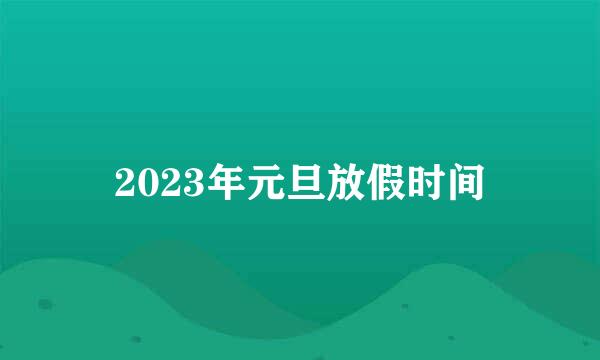 2023年元旦放假时间